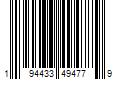 1 94433 49477 9